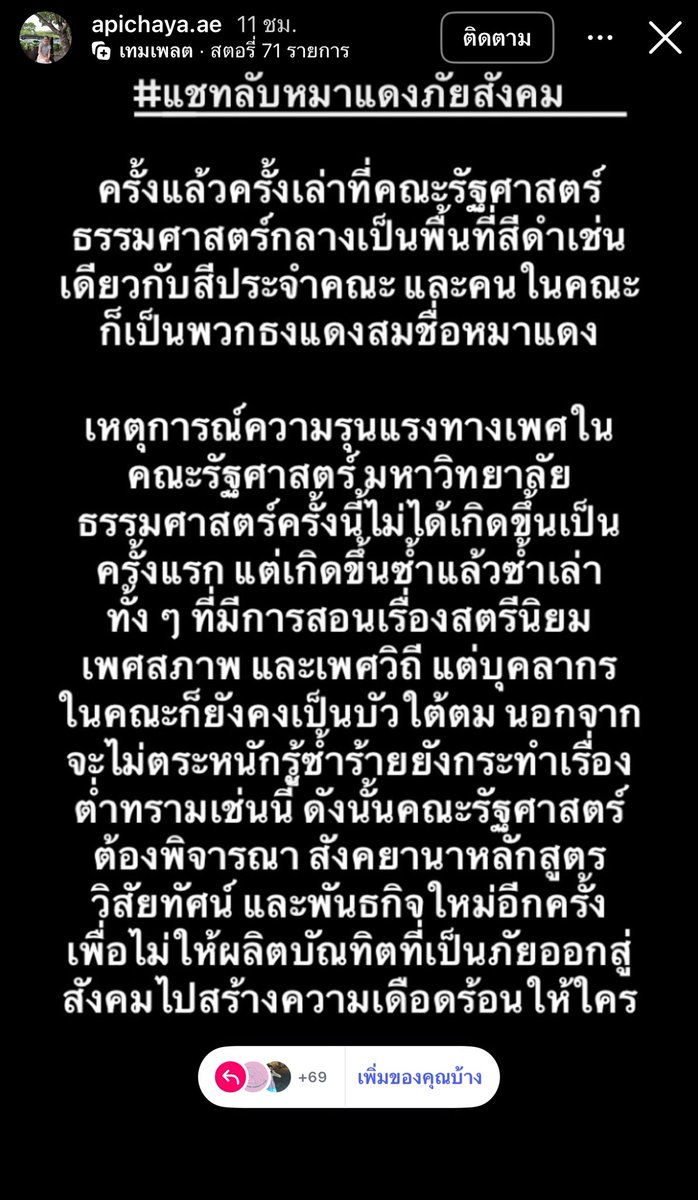 apichaya.ae 11 ชม.
เทมเพลต · สตอรี่ 71 รายการ
ติดตาม

#แชทลับหมาแดงภัยสังคม

ครั้งแล้วครั้งเล่าที่คณะรัฐศาสตร์ ธรรมศาสตร์กลางเป็นพื้นที่สีดำเช่นเดียวกับสีประจำคณะ และคนในคณะก็เป็นพวกธงแดงสมชื่อหมาแดง

เหตุการณ์ความรุนแรงทางเพศในคณะรัฐศาสตร์ มหาวิทยาลัยธรรมศาสตร์ครั้งนี้ไม่ได้เกิดขึ้นเป็นครั้งแรก แต่เกิดขึ้นซ้ำแล้วซ้ำเล่า ทั้ง ๆ ที่มีการสอนเรื่องสตรีนิยม เพศสภาพ และเพศวิถี แต่บุคลากรในคณะก็ยังคงเป็นบัวใต้ตม นอกจากจะไม่ตระหนักรู้ซ้ำร้ายยังกระทำเรื่องต่ำทรามเช่นนี้ ดังนั้นคณะรัฐศาสตร์ต้องพิจารณา สังคยานาหลักสูตร วิสัยทัศน์ และพันธกิจใหม่อีกครั้ง เพื่อไม่ให้ผลิตบัณฑิตที่เป็นภัยออกสู่สังคมไปสร้างความเดือดร้อนให้ใคร

+69 เพิ่มของคุณบ้าง